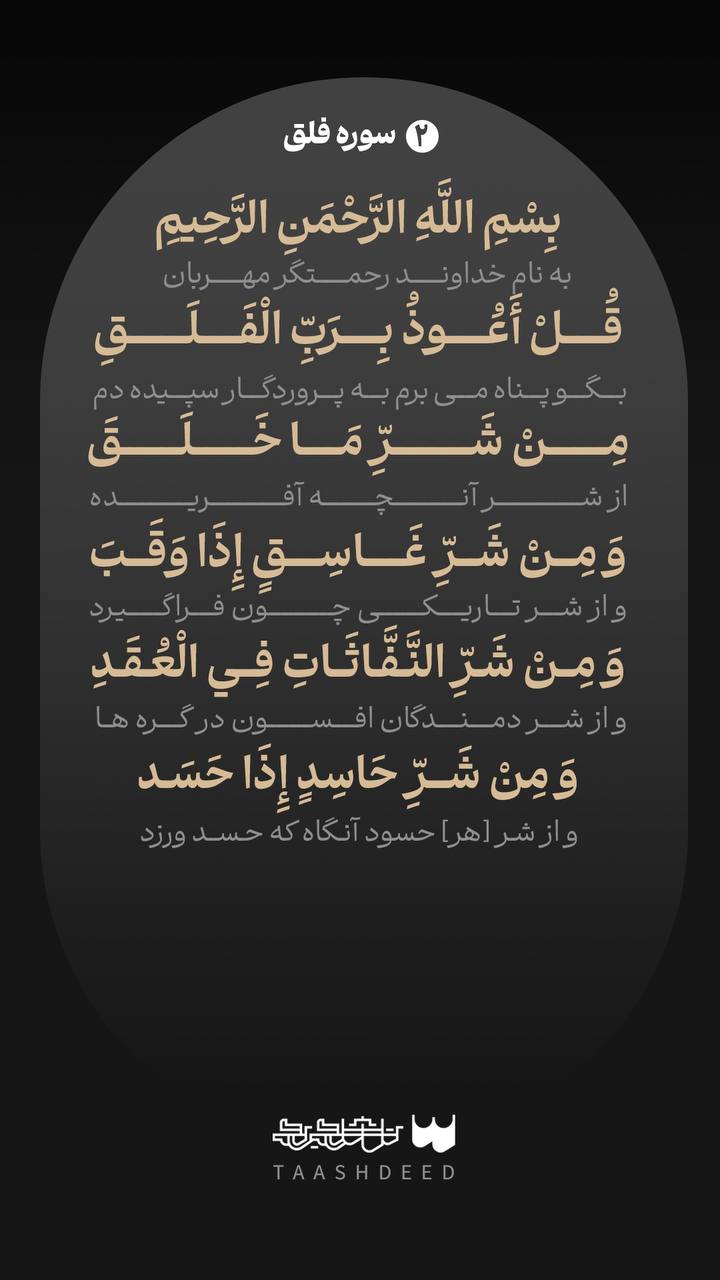 ۲ سوره فلق

بِسْمِ اللَّهِ الرَّحْمَنِ الرَّحِيمِ

به نام خداوند رحمتگر مهربان

قُلْ أَعُوذُ بِرَبِّ الْفَلَقِ

بگو پناه می برم به پروردگار سپیده دم

مِنْ شَرِّ مَا خَلَقَ

از شر آنچه آفریده

وَمِنْ شَرِّ غَاسِقٍ إِذَا وَقَبَ

و از شر تاریکی چون فراگیرد

وَمِنْ شَرِّ النَّفَّاثَاتِ فِي الْعُقَدِ

و از شر دمندگان افسون در گره ها

وَمِنْ شَرِّ حَاسِدٍ إِذَا حَسَدَ

و از شر [هر] حسود آنگاه که حسد ورزد

TAASHDEED